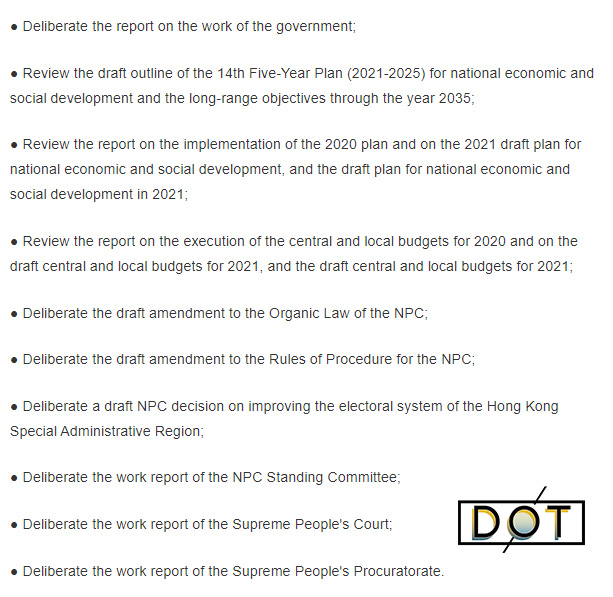 ● Deliberate the report on the work of the government;

● Review the draft outline of the 14th Five-Year Plan (2021-2025) for national economic and social development and the long-range objectives through the year 2035;

● Review the report on the implementation of the 2020 plan and on the 2021 draft plan for national economic and social development, and the draft plan for national economic and social development in 2021;

● Review the report on the execution of the central and local budgets for 2020 and on the draft central and local budgets for 2021, and the draft central and local budgets for 2021;

● Deliberate the draft amendment to the Organic Law of the NPC;

● Deliberate the draft amendment to the Rules of Procedure for the NPC;

● Deliberate a draft NPC decision on improving the electoral system of the Hong Kong Special Administrative Region;

● Deliberate the work report of the NPC Standing Committee;

● Deliberate the work report of the Supreme People's Court;

DOT

● Deliberate the work report of the Supreme People's Procuratorate.